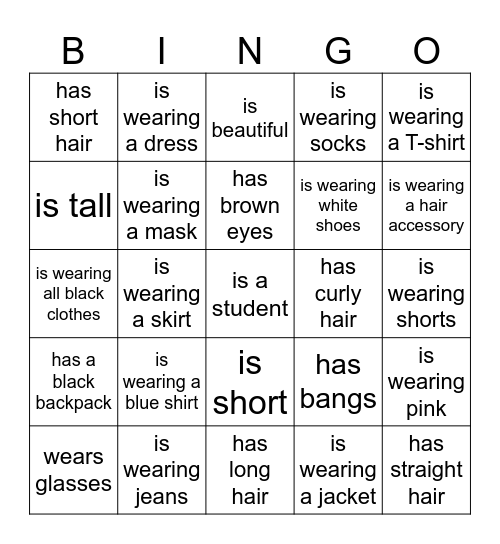 | B | I | N | G | O |
|---|---|---|---|---|
| has short hair | is wearing a dress | is beautiful | is wearing socks | is wearing a T-shirt |
| is tall | is wearing a mask | has brown eyes | is wearing white shoes | is wearing a hair accessory |
| is wearing all black clothes | is wearing a skirt | is a student | has curly hair | is wearing shorts |
| has a black backpack | is wearing a blue shirt | is short | has bangs | is wearing pink |
| wears glasses | is wearing jeans | has long hair | is wearing a jacket | has straight hair |